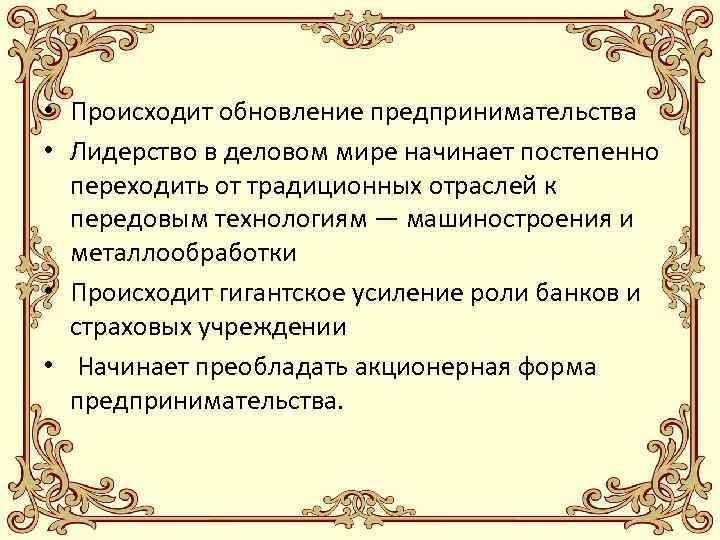 • Происходит обновление предпринимательства
• Лидерство в деловом мире начинает постепенно переходить от традиционных отраслей к передовым технологиям — машиностроения и металлообработки
• Происходит гигантское усиление роли банков и страховых учреждении
• Начинает преобладать акционерная форма предпринимательства.